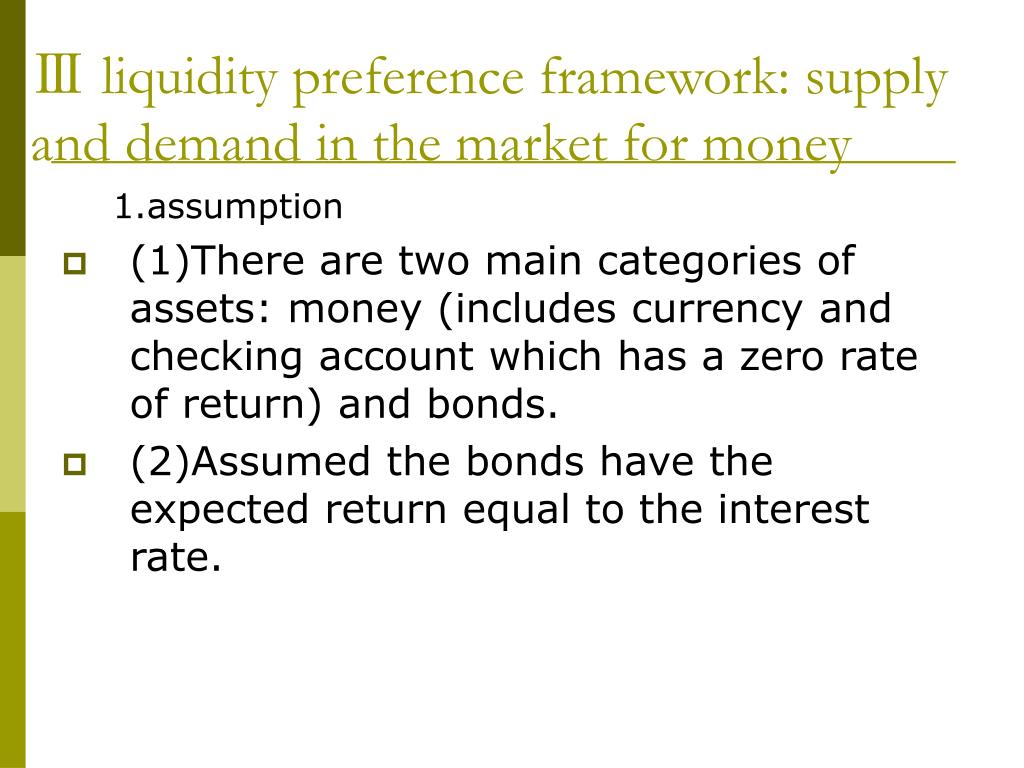 Ⅲ liquidity preference framework: supply and demand in the market for money

1.assumption

(1)There are two main categories of assets: money (includes currency and checking account which has a zero rate of return) and bonds.

(2)Assumed the bonds have the expected return equal to the interest rate.